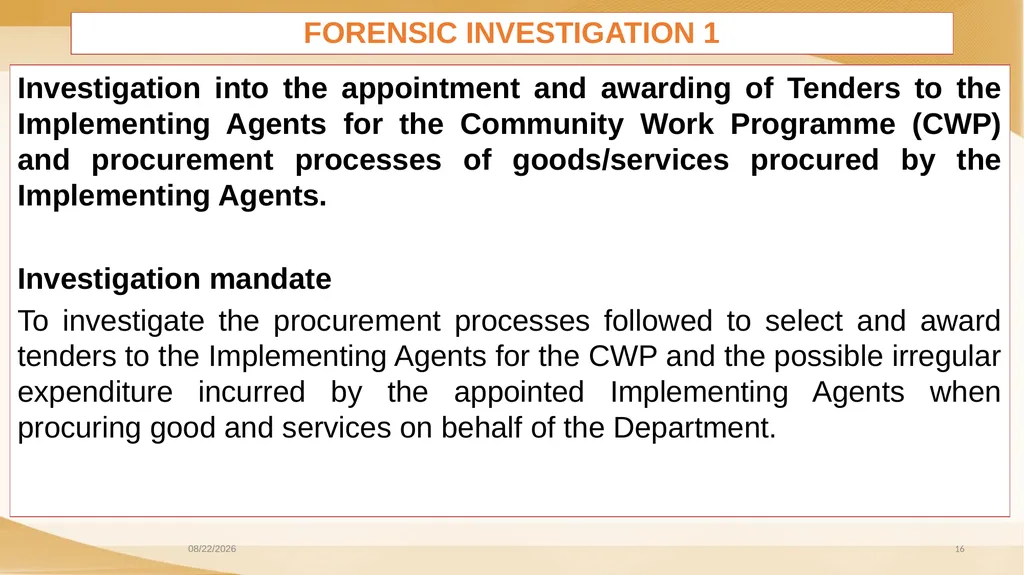 FORENSIC INVESTIGATION 1

Investigation into the appointment and awarding of Tenders to the Implementing Agents for the Community Work Programme (CWP) and procurement processes of goods/services procured by the Implementing Agents.

Investigation mandate

To investigate the procurement processes followed to select and award tenders to the Implementing Agents for the CWP and the possible irregular expenditure incurred by the appointed Implementing Agents when procuring good and services on behalf of the Department.

08/22/2026

16